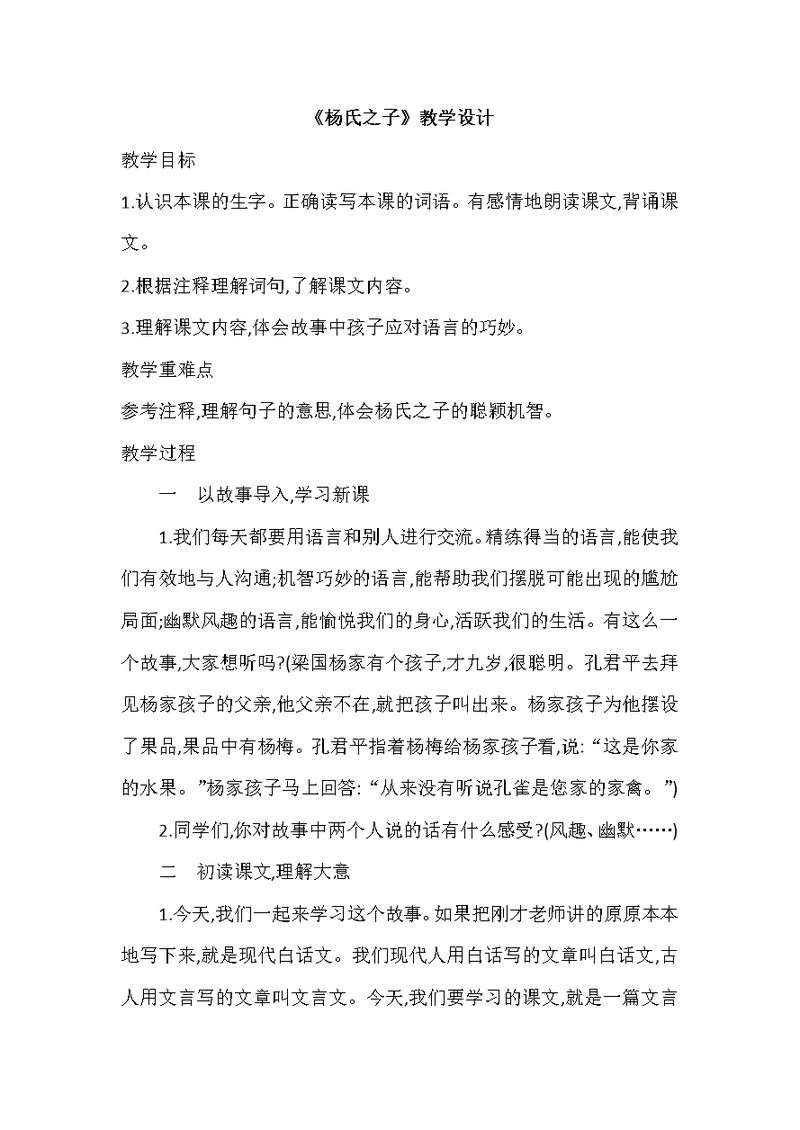 《杨氏之子》教学设计

教学目标

1.认识本课的生字。正确读写本课的词语。有感情地朗读课文,背诵课文。

2.根据注释理解词句,了解课文内容。

3.理解课文内容,体会故事中孩子应对语言的巧妙。

教学重难点

参考注释,理解句子的意思,体会杨氏之子的聪颖机智。

教学过程

一　以故事导入,学习新课

1.我们每天都要用语言和别人进行交流。精练得当的语言,能使我们有效地与人沟通;机智巧妙的语言,能帮助我们摆脱可能出现的尴尬局面;幽默风趣的语言,能愉悦我们的身心,活跃我们的生活。有这么一个故事,大家想听吗?(梁国杨家有个孩子,才九岁,很聪明。孔君平去拜见杨家孩子的父亲,他父亲不在,就把孩子叫出来。杨家孩子为他摆设了果品,果品中有杨梅。孔君平指着杨梅给杨家孩子看,说:“这是你家的水果。”杨家孩子马上回答:“从来没有听说孔雀是您家的家禽。”)

2.同学们,你对故事中两个人说的话有什么感受?(风趣、幽默……)

二　初读课文,理解大意

1.今天,我们一起来学习这个故事。如果把刚才老师讲的原原本本地写下来,就是现代白话文。我们现代人用白话写的文章叫白话文,古人用文言写的文章叫文言文。今天,我们要学习的课文,就是一篇文言